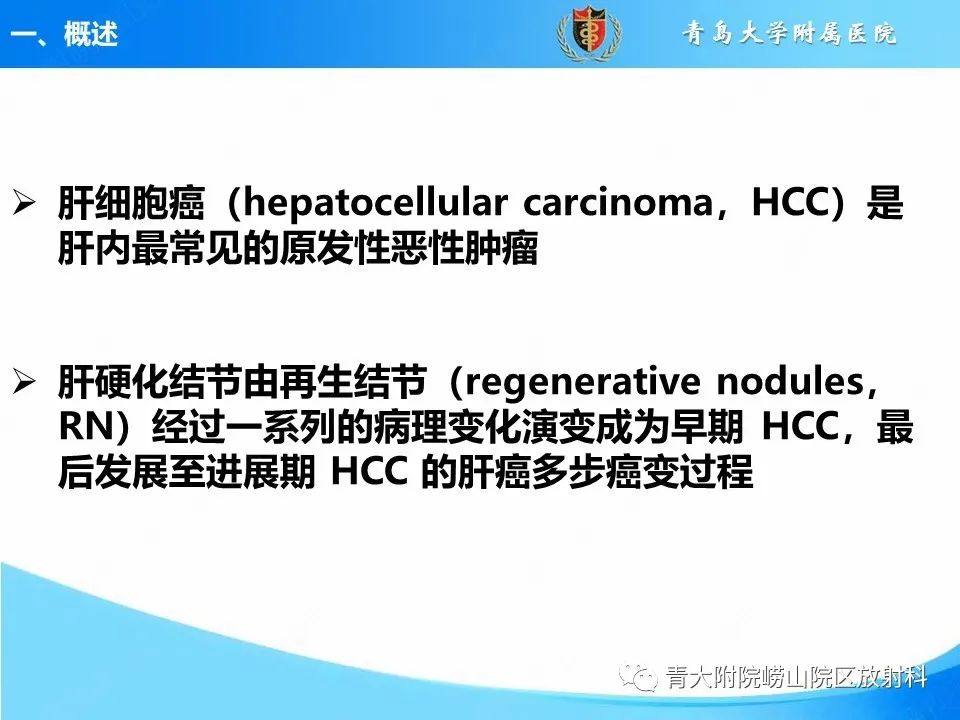 一、概述

青岛大学附属医院

➢ 肝细胞癌（hepatocellular carcinoma，HCC）是肝内最常见的原发性恶性肿瘤

➢ 肝硬化结节由再生结节（regenerative nodules，RN）经过一系列的病理变化演变成为早期 HCC，最后发展至进展期 HCC 的肝癌多步癌变过程

青大附院崂山院区放射科